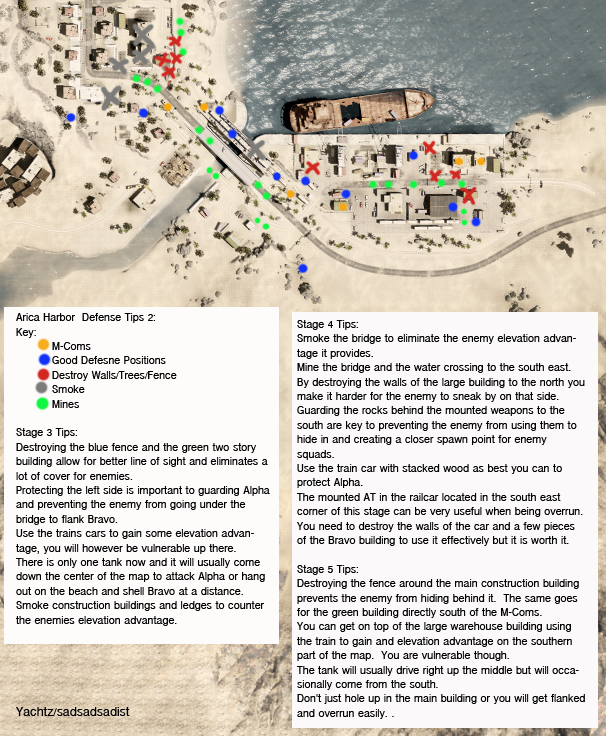 Arica Harbor Defense Tips 2:
Key:
M-Coms
Good Defesne Positions
Destroy Walls/Trees/Fence
Smoke
Mines

Stage 3 Tips:
Destroying the blue fence and the green two story building allow for better line of sight and eliminates a lot of cover for enemies.
Protecting the left side is important to guarding Alpha and preventing the enemy from going under the bridge to flank Bravo.
Use the trains cars to gain some elevation advantage, you will however be vulnerable up there.
There is only one tank now and it will usually come down the center of the map to attack Alpha or hang out on the beach and shell Bravo at a distance.
Smoke construction buildings and ledges to counter the enemies elevation advantage.

Yachtz/sadsadsadist

Stage 4 Tips:
Smoke the bridge to eliminate the enemy elevation advantage it provides.
Mine the bridge and the water crossing to the south east.
By destroying the walls of the large building to the north you make it harder for the enemy to sneak by on that side.
Guarding the rocks behind the mounted weapons to the south are key to preventing the enemy from using them to hide in and creating a closer spawn point for enemy squads.
Use the train car with stacked wood as best you can to protect Alpha.
The mounted AT in the railcar located in the south east corner of this stage can be very useful when being overrun.
You need to destroy the walls of the car and a few pieces of the Bravo building to use it effectively but it is worth it.

Stage 5 Tips:
Destroying the fence around the main construction building prevents the enemy from hiding behind it. The same goes for the green building directly south of the M-Coms.
You can get on top of the large warehouse building using the train to gain and elevation advantage on the southern part of the map. You are vulnerable though.
The tank will usually drive right up the middle but will occasionally come from the south.
Don't just hole up in the main building or you will get flanked and overrun easily. .